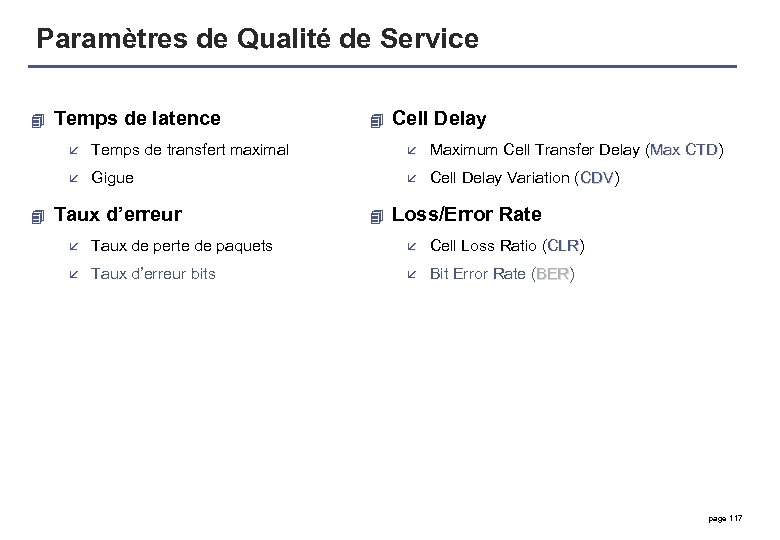 Paramètres de Qualité de Service

Temps de latence

Temps de transfert maximal

Gigue

Taux d'erreur

Taux de perte de paquets

Taux d'erreur bits

Cell Delay

Maximum Cell Transfer Delay (Max CTD)

Cell Delay Variation (CDV)

Loss/Error Rate

Cell Loss Ratio (CLR)

Bit Error Rate (BER)

page 117